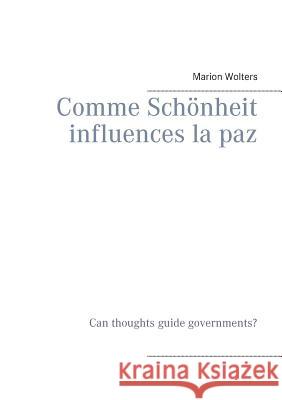 Marion Wolters

Comme Schönheit influences la paz

Can thoughts guide governments?

Kraina Książek